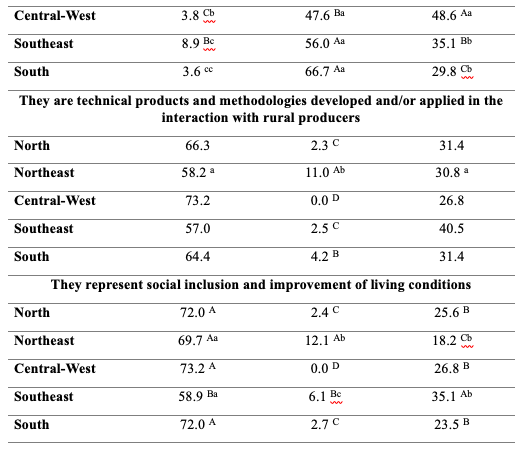 | | | | |
|---|---|---|---|
| **Central-West** | 3.8 $^{Cb}$ | 47.6 $^{Ba}$ | 48.6 $^{Aa}$ |
| **Southeast** | 8.9 $^{Bc}$ | 56.0 $^{Aa}$ | 35.1 $^{Bb}$ |
| **South** | 3.6 $^{cc}$ | 66.7 $^{Aa}$ | 29.8 $^{Cb}$ |
| **They are technical products and methodologies developed and/or applied in the interaction with rural producers** | | | |
| **North** | 66.3 | 2.3 $^{C}$ | 31.4 |
| **Northeast** | 58.2 $^{a}$ | 11.0 $^{Ab}$ | 30.8 $^{a}$ |
| **Central-West** | 73.2 | 0.0 $^{D}$ | 26.8 |
| **Southeast** | 57.0 | 2.5 $^{C}$ | 40.5 |
| **South** | 64.4 | 4.2 $^{B}$ | 31.4 |
| **They represent social inclusion and improvement of living conditions** | | | |
| **North** | 72.0 $^{A}$ | 2.4 $^{C}$ | 25.6 $^{B}$ |
| **Northeast** | 69.7 $^{Aa}$ | 12.1 $^{Ab}$ | 18.2 $^{Cb}$ |
| **Central-West** | 73.2 $^{A}$ | 0.0 $^{D}$ | 26.8 $^{B}$ |
| **Southeast** | 58.9 $^{Ba}$ | 6.1 $^{Bc}$ | 35.1 $^{Ab}$ |
| **South** | 72.0 $^{A}$ | 2.7 $^{C}$ | 23.5 $^{B}$ |